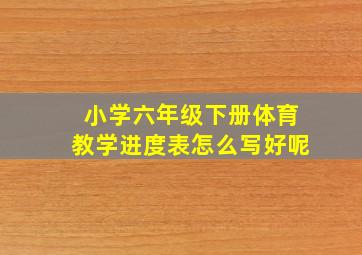 小学六年级下册体育
教学进度表怎么写好呢